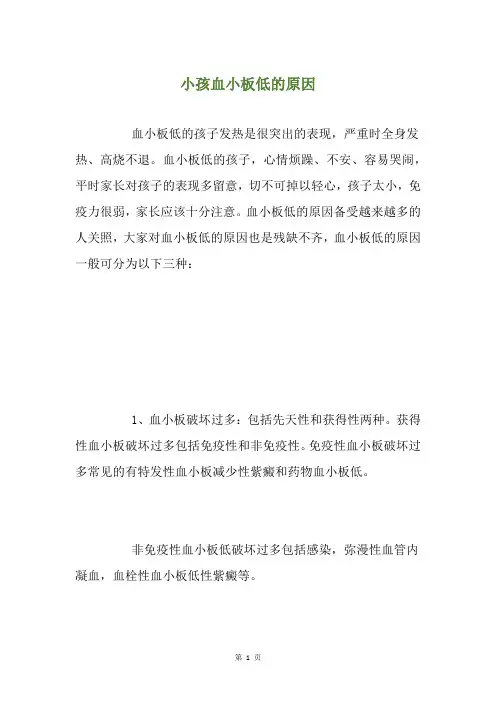 小孩血小板低的原因

血小板低的孩子发热是很突出的表现，严重时全身发热、高烧不退。血小板低的孩子，心情烦躁、不安、容易哭闹，平时家长对孩子的表现多留意，切不可掉以轻心，孩子太小，免疫力很弱，家长应该十分注意。血小板低的原因备受越来越多的人关照，大家对血小板低的原因也是残缺不齐，血小板低的原因一般可分为以下三种：

1、血小板破坏过多：包括先天性和获得性两种。获得性血小板破坏过多包括免疫性和非免疫性。免疫性血小板破坏过多常见的有特发性血小板减少性紫癜和药物血小板低。

非免疫性血小板低破坏过多包括感染，弥漫性血管内凝血，血栓性血小板低性紫癜等。

第 1 页